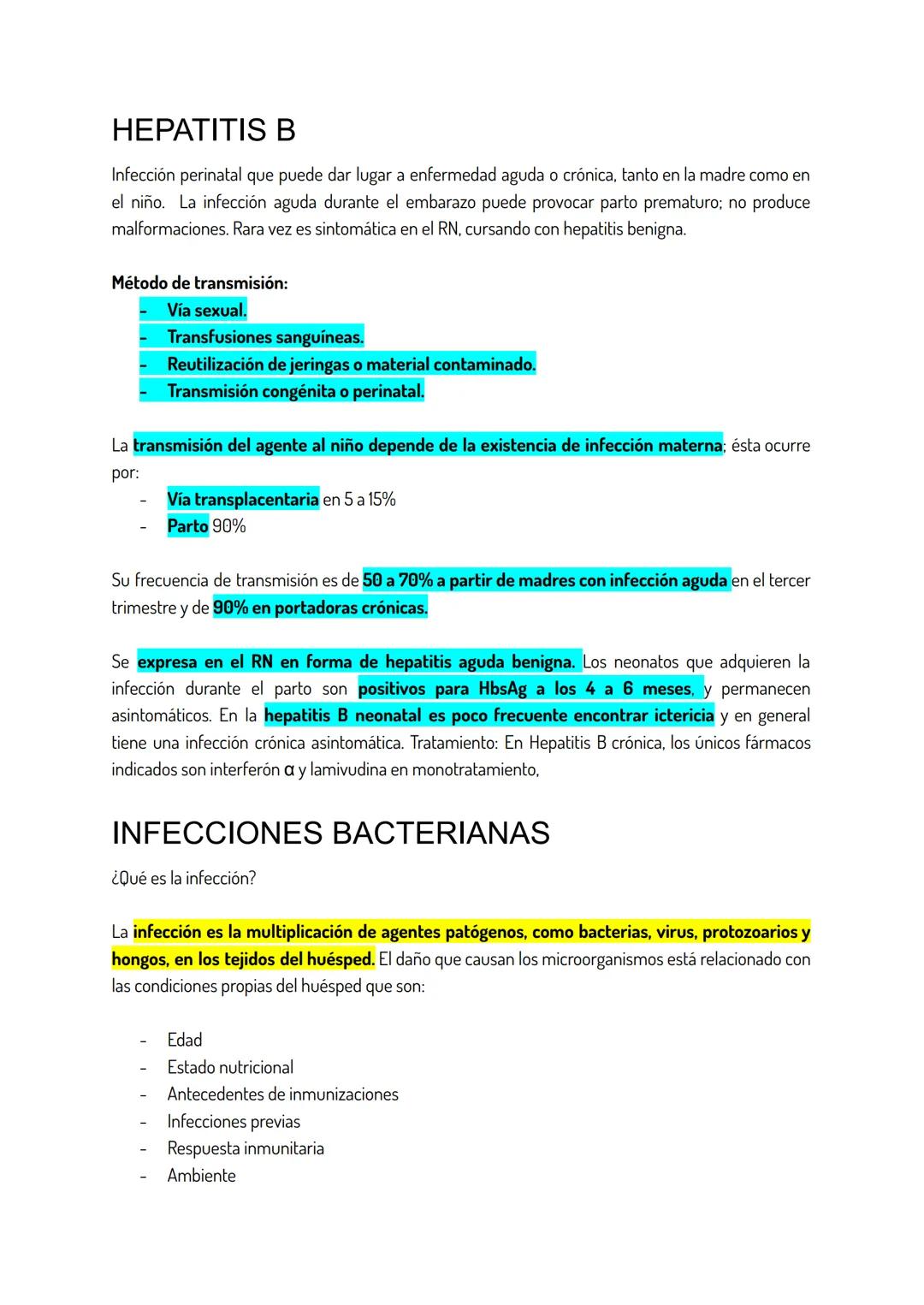 HEPATITIS B

Infección perinatal que puede dar lugar a enfermedad aguda o crónica, tanto en la madre como en el niño. La infección aguda durante el embarazo puede provocar parto prematuro; no produce malformaciones. Rara vez es sintomática en el RN, cursando con hepatitis benigna.

Método de transmisión:
- Vía sexual.
- Transfusiones sanguíneas.
- Reutilización de jeringas o material contaminado.
- Transmisión congénita o perinatal.

La transmisión del agente al niño depende de la existencia de infección materna; ésta ocurre por:
- Vía transplacentaria en 5 a 15%
- Parto 90%

Su frecuencia de transmisión es de 50 a 70% a partir de madres con infección aguda en el tercer trimestre y de 90% en portadoras crónicas.

Se expresa en el RN en forma de hepatitis aguda benigna. Los neonatos que adquieren la infección durante el parto son positivos para HbsAg a los 4 a 6 meses, y permanecen asintomáticos. En la hepatitis B neonatal es poco frecuente encontrar ictericia y en general tiene una infección crónica asintomática. Tratamiento: En Hepatitis B crónica, los únicos fármacos indicados son interferón α y lamivudina en monotratamiento,

INFECCIONES BACTERIANAS

¿Qué es la infección?

La infección es la multiplicación de agentes patógenos, como bacterias, virus, protozoarios y hongos, en los tejidos del huésped. El daño que causan los microorganismos está relacionado con las condiciones propias del huésped que son:

- Edad
- Estado nutricional
- Antecedentes de inmunizaciones
- Infecciones previas
- Respuesta inmunitaria
- Ambiente